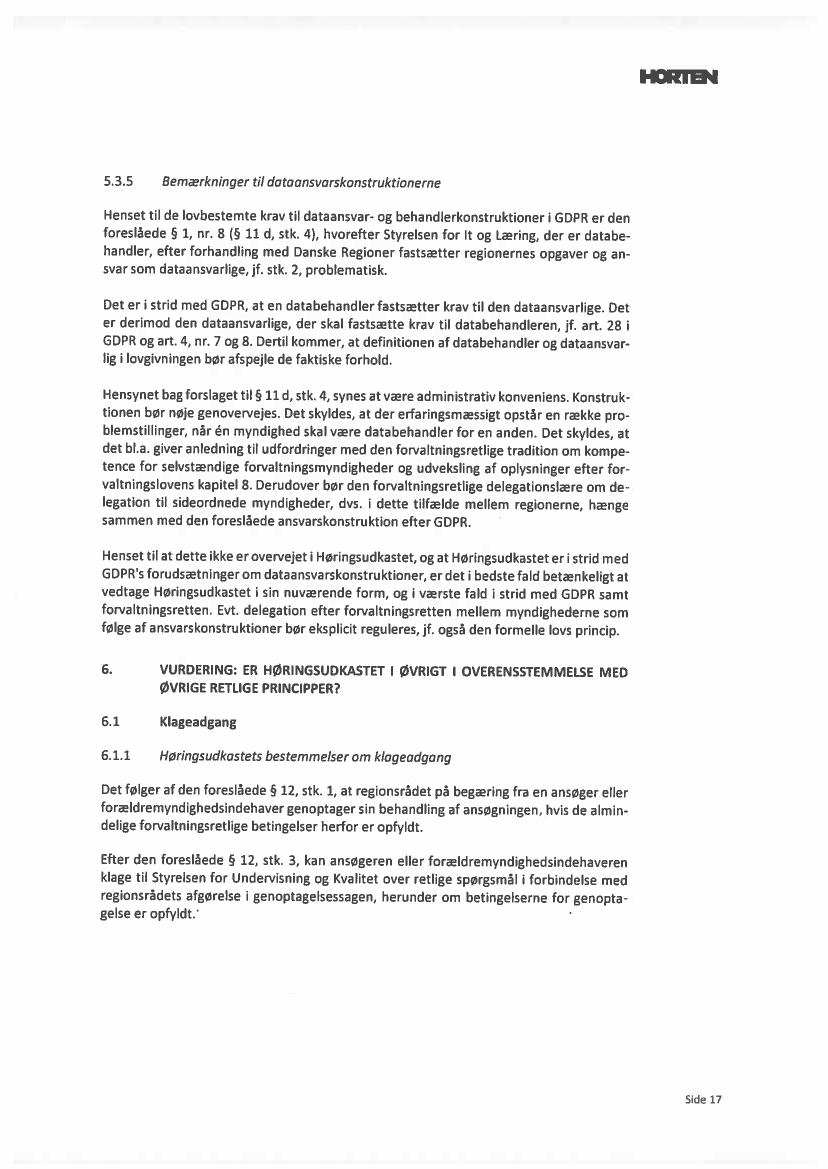 HORTEN

5.3.5 Bemærkninger til dataansvarskonstruktionerne

Henset til de lovbestemte krav til dataansvar- og behandlerkonstruktioner i GDPR er den foreslåede § 1, nr. 8 (§ 11 d, stk. 4), hvorefter Styrelsen for It og Læring, der er databehandler, efter forhandling med Danske Regioner fastsætter regionernes opgaver og ansvar som dataansvarlige, jf. stk. 2, problematisk.

Det er i strid med GDPR, at en databehandler fastsætter krav til den dataansvarlige. Det er derimod den dataansvarlige, der skal fastsætte krav til databehandleren, jf. art. 28 i GDPR og art. 4, nr. 7 og 8. Dertil kommer, at definitionen af databehandler og dataansvarlig i lovgivningen bør afspejle de faktiske forhold.

Hensynet bag forslaget til § 11 d, stk. 4, synes at være administrativ konveniens. Konstruktionen bør nøje genovervejes. Det skyldes, at der erfaringsmæssigt opstår en række problemstillinger, når én myndighed skal være databehandler for en anden. Det skyldes, at det bl.a. giver anledning til udfordringer med den forvaltningsretlige tradition om kompetence for selvstændige forvaltningsmyndigheder og udveksling af oplysninger efter forvaltningslovens kapitel 8. Derudover bør den forvaltningsretlige delegationslære om delegation til sideordnede myndigheder, dvs. i dette tilfælde mellem regionerne, hænge sammen med den foreslåede ansvarskonstruktion efter GDPR.

Henset til at dette ikke er overvejet i Høringsudkastet, og at Høringsudkastet er i strid med GDPR's forudsætninger om dataansvarskonstruktioner, er det i bedste fald betænkeligt at vedtage Høringsudkastet i sin nuværende form, og i værste fald i strid med GDPR samt forvaltningsretten. Evt. delegation efter forvaltningsretten mellem myndighederne som følge af ansvarskonstruktioner bør eksplicit reguleres, jf. også den formelle lovs princip.

6. VURDERING: ER HØRINGSUDKASTET I ØVRIGT I OVERENSSTEMMELSE MED ØVRIGE RETLIGE PRINCIPPER?

6.1 Klageadgang

6.1.1 Høringsudkastets bestemmelser om klageadgang

Det følger af den foreslåede § 12, stk. 1, at regionsrådet på begæring fra en ansøger eller forældremyndighedsindehaver genoptager sin behandling af ansøgningen, hvis de almindelige forvaltningsretlige betingelser herfor er opfyldt.

Efter den foreslåede § 12, stk. 3, kan ansøgeren eller forældremyndighedsindehaveren klage til Styrelsen for Undervisning og Kvalitet over retlige spørgsmål i forbindelse med regionsrådets afgørelse i genoptagelsessagen, herunder om betingelserne for genoptagelse er opfyldt.

Side 17